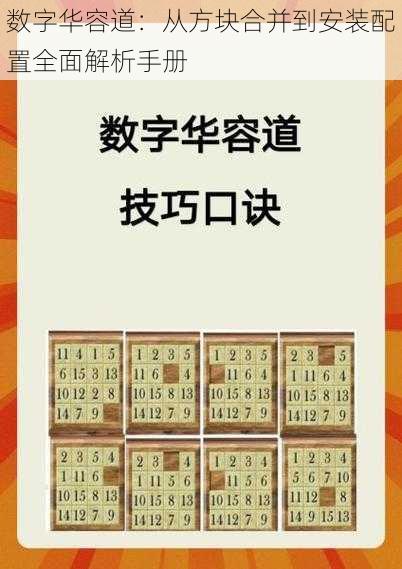 数字华容道：从方块合并到安装配置全面解析手册

数字华容道

技巧口诀

| 11 | 4 | 1 | 5 |
|---|---|---|---|
| 6 | 15 | 3 | 13 |
| 10 | 12 | 2 | 8 |
| 14 | 7 | 9 | |

| 1 | 2 | 3 | 5 |
|---|---|---|---|
| 11 | 6 | | 4 |
| 10 | 15 | 8 | 13 |
| 14 | 12 | 7 | 9 |

| 1 | 2 | 3 | 5 |
|---|---|---|---|
| | 11 | 6 | 4 |
| 10 | 15 | 8 | 13 |
| 14 | 12 | 7 | 9 |

| 2 | 3 | | 5 |
|---|---|---|---|
| 1 | 11 | 6 | 4 |
| 10 | 15 | 8 | 13 |
| 14 | 12 | 7 | 9 |

| 2 | 3 | 5 | 4 |
|---|---|---|---|
| 1 | 11 | 6 | |
| 10 | 15 | 8 | 13 |
| 14 | 12 | 7 | 9 |

| 2 | 3 | | 4 |
|---|---|---|---|
| 1 | 11 | 5 | 6 |
| 10 | 15 | 8 | 13 |
| 14 | 12 | 7 | 9 |

| 1 | 2 | 3 | 4 |
|---|---|---|---|
| | 11 | 5 | 6 |
| 10 | 15 | 8 | 13 |
| 14 | 12 | 7 | 9 |

| 1 | 2 | 3 | 4 |
|---|---|---|---|
| 5 | 6 | 7 | 10 |
| 11 | 12 | | 8 |
| 14 | 9 | 15 | 13 |